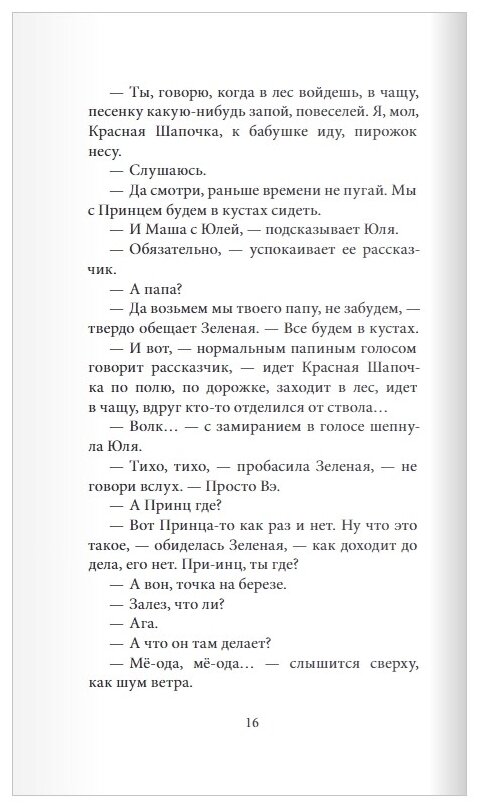 — Ты, говорю, когда в лес войдешь, в чащу, песенку какую-нибудь запой, повеселей. Я, мол, Красная Шапочка, к бабушке иду, пирожок несу.

— Слушаюсь.

— Да смотри, раньше времени не пугай. Мы с Принцем будем в кустах сидеть.

— И Маша с Юлей, — подсказывает Юля.

— Обязательно, — успокаивает ее рассказчик.

— А папа?

— Да возьмем мы твоего папу, не забудем, — твердо обещает Зеленая. — Все будем в кустах.

— И вот, — нормальным папиным голосом говорит рассказчик, — идет Красная Шапочка по полю, по дорожке, заходит в лес, идет в чащу, вдруг кто-то отделился от ствола…

— Волк… — с замиранием в голосе шепнула Юля.

— Тихо, тихо, — пробасила Зеленая, — не говори вслух. — Просто Вэ.

— А Принц где?

— Вот Принца-то как раз и нет. Ну что это такое, — обиделась Зеленая, — как доходит до дела, его нет. При-инц, ты где?

— А вон, точка на березе.

— Залез, что ли?

— Ага.

— А что он там делает?

— Мё-ода, мё-ода… — слышится сверху, как шум ветра.

16